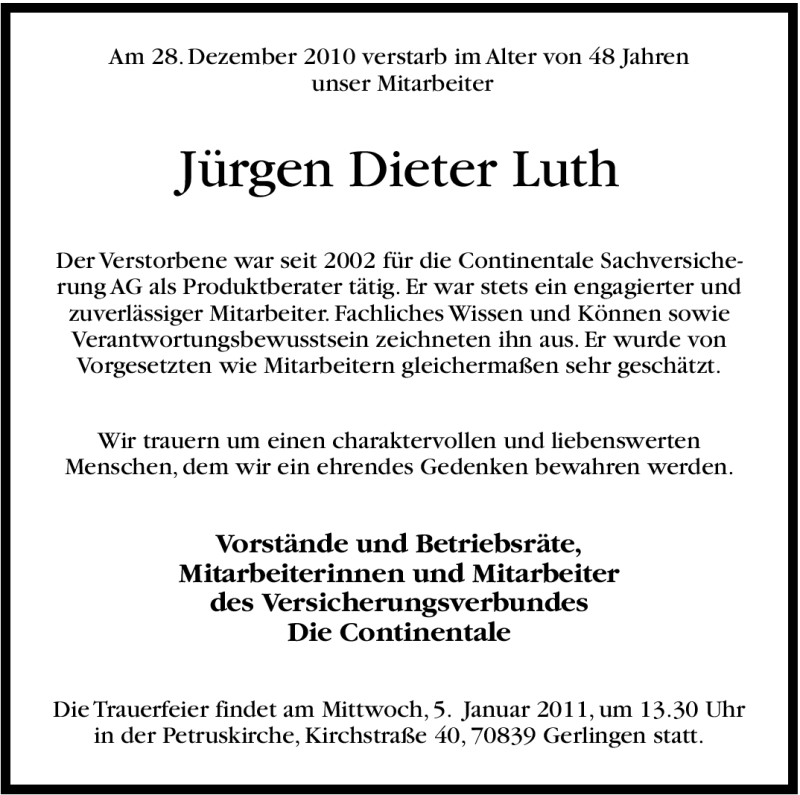 Am 28. Dezember 2010 verstarb im Alter von 48 Jahren unser Mitarbeiter

Jürgen Dieter Luth

Der Verstorbene war seit 2002 für die Continentale Sachversicherung AG als Produktberater tätig. Er war stets ein engagierter und zuverlässiger Mitarbeiter. Fachliches Wissen und Können sowie Verantwortungsbewusstsein zeichneten ihn aus. Er wurde von Vorgesetzten wie Mitarbeitern gleichermaßen sehr geschätzt.

Wir trauern um einen charaktervollen und liebenswerten Menschen, dem wir ein ehrendes Gedenken bewahren werden.

Vorstände und Betriebsräte,
Mitarbeiterinnen und Mitarbeiter
des Versicherungsverbundes
Die Continentale

Die Trauerfeier findet am Mittwoch, 5. Januar 2011, um 13.30 Uhr in der Petruskirche, Kirchstraße 40, 70839 Gerlingen statt.